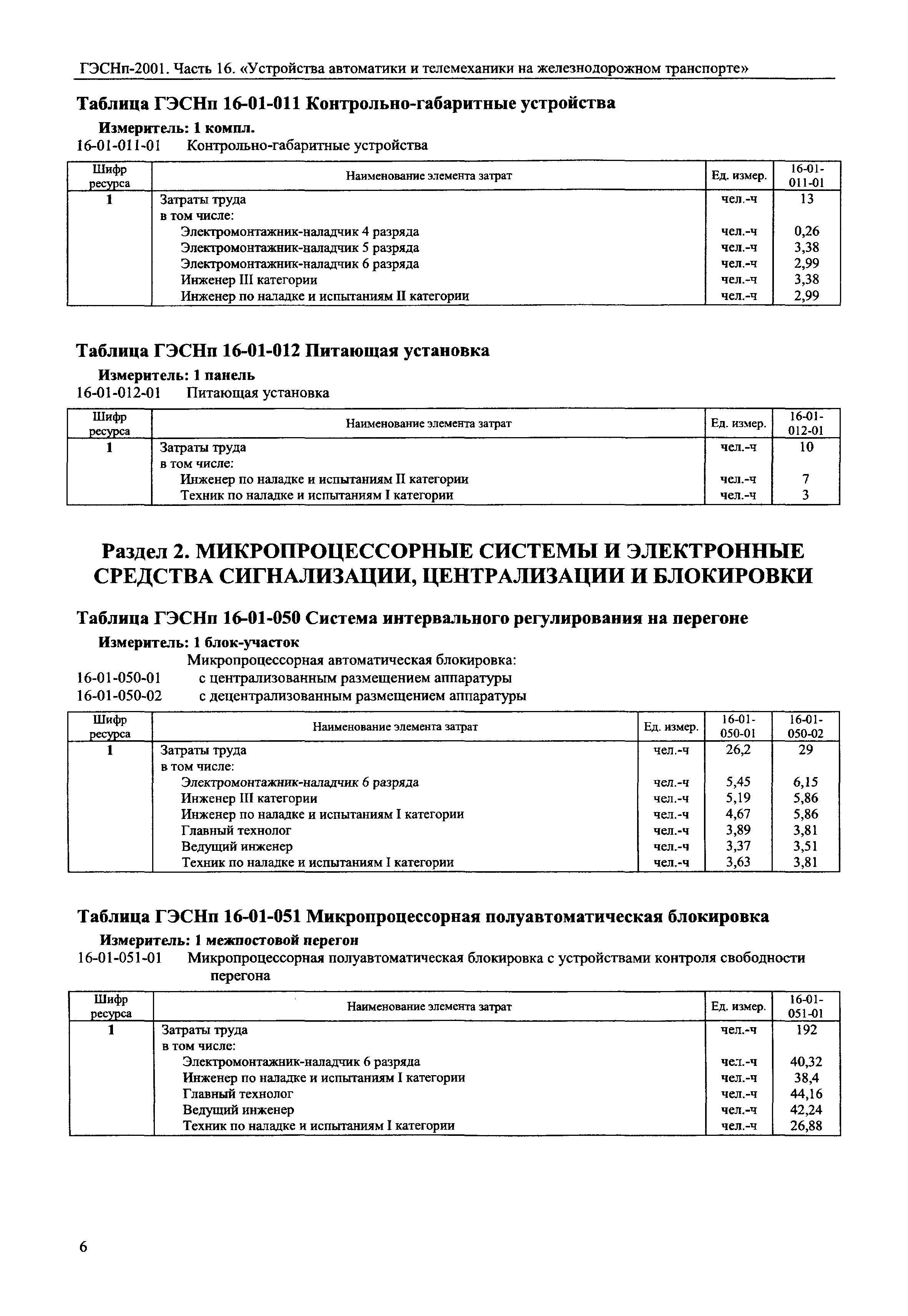 ГЭСНп-2001. Часть 16. «Устройства автоматики и телемеханики на железнодорожном транспорте»

Таблица ГЭСНп 16-01-011 Контрольно-габаритные устройства

Измеритель: 1 компл.

16-01-011-01 Контрольно-габаритные устройства

| Шифр ресурса | Наименование элемента затрат | Ед. измер. | 16-01-011-01 |
|---|---|---|---|
| 1 | Затраты труда | чел.-ч | 13 |
| | в том числе: | | |
| | Электромонтажник-наладчик 4 разряда | чел.-ч | 0,26 |
| | Электромонтажник-наладчик 5 разряда | чел.-ч | 3,38 |
| | Электромонтажник-наладчик 6 разряда | чел.-ч | 2,99 |
| | Инженер III категории | чел.-ч | 3,38 |
| | Инженер по наладке и испытаниям II категории | чел.-ч | 2,99 |

Таблица ГЭСНп 16-01-012 Питающая установка

Измеритель: 1 панель

16-01-012-01 Питающая установка

| Шифр ресурса | Наименование элемента затрат | Ед. измер. | 16-01-012-01 |
|---|---|---|---|
| 1 | Затраты труда | чел.-ч | 10 |
| | в том числе: | | |
| | Инженер по наладке и испытаниям II категории | чел.-ч | 7 |
| | Техник по наладке и испытаниям I категории | чел.-ч | 3 |

Раздел 2. МИКРОПРОЦЕССОРНЫЕ СИСТЕМЫ И ЭЛЕКТРОННЫЕ СРЕДСТВА СИГНАЛИЗАЦИИ, ЦЕНТРАЛИЗАЦИИ И БЛОКИРОВКИ

Таблица ГЭСНп 16-01-050 Система интервального регулирования на перегоне

Измеритель: 1 блок-участок

Микропроцессорная автоматическая блокировка:

16-01-050-01 с централизованным размещением аппаратуры

16-01-050-02 с децентрализованным размещением аппаратуры

| Шифр ресурса | Наименование элемента затрат | Ед. измер. | 16-01-050-01 | 16-01-050-02 |
|---|---|---|---|---|
| 1 | Затраты труда | чел.-ч | 26,2 | 29 |
| | в том числе: | | | |
| | Электромонтажник-наладчик 6 разряда | чел.-ч | 5,45 | 6,15 |
| | Инженер III категории | чел.-ч | 5,19 | 5,86 |
| | Инженер по наладке и испытаниям I категории | чел.-ч | 4,67 | 5,86 |
| | Главный технолог | чел.-ч | 3,89 | 3,81 |
| | Ведущий инженер | чел.-ч | 3,37 | 3,51 |
| | Техник по наладке и испытаниям I категории | чел.-ч | 3,63 | 3,81 |

Таблица ГЭСНп 16-01-051 Микропроцессорная полуавтоматическая блокировка

Измеритель: 1 межпостовой перегон

16-01-051-01 Микропроцессорная полуавтоматическая блокировка с устройствами контроля свободности перегона

| Шифр ресурса | Наименование элемента затрат | Ед. измер. | 16-01-051-01 |
|---|---|---|---|
| 1 | Затраты труда | чел.-ч | 192 |
| | в том числе: | | |
| | Электромонтажник-наладчик 6 разряда | чел.-ч | 40,32 |
| | Инженер по наладке и испытаниям I категории | чел.-ч | 38,4 |
| | Главный технолог | чел.-ч | 44,16 |
| | Ведущий инженер | чел.-ч | 42,24 |
| | Техник по наладке и испытаниям I категории | чел.-ч | 26,88 |

6